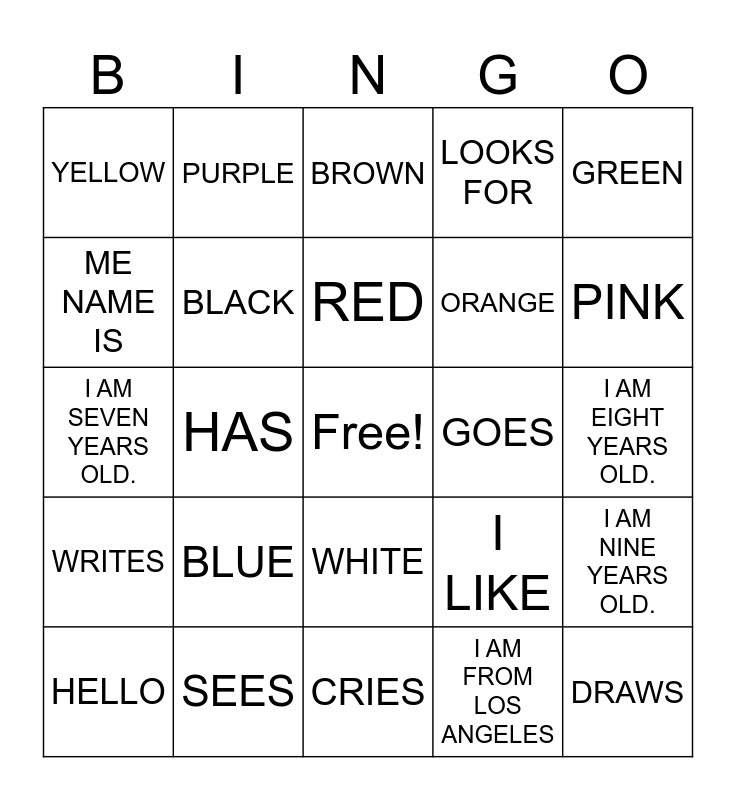 | B | I | N | G | O |
|---|---|---|---|---|
| YELLOW | PURPLE | BROWN | LOOKS FOR | GREEN |
| ME NAME IS | BLACK | RED | ORANGE | PINK |
| I AM SEVEN YEARS OLD. | HAS | Free! | GOES | I AM EIGHT YEARS OLD. |
| WRITES | BLUE | WHITE | I LIKE | I AM NINE YEARS OLD. |
| HELLO | SEES | CRIES | I AM FROM LOS ANGELES | DRAWS |